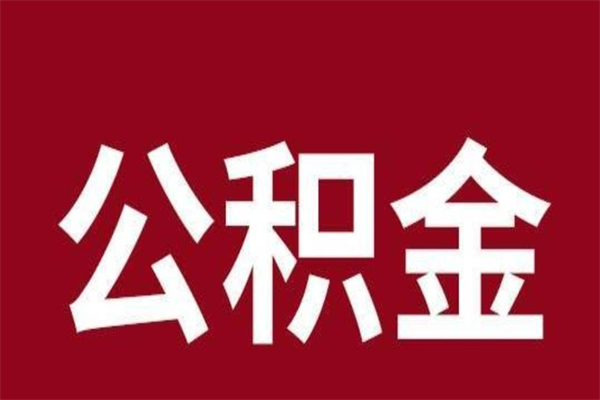 公积金